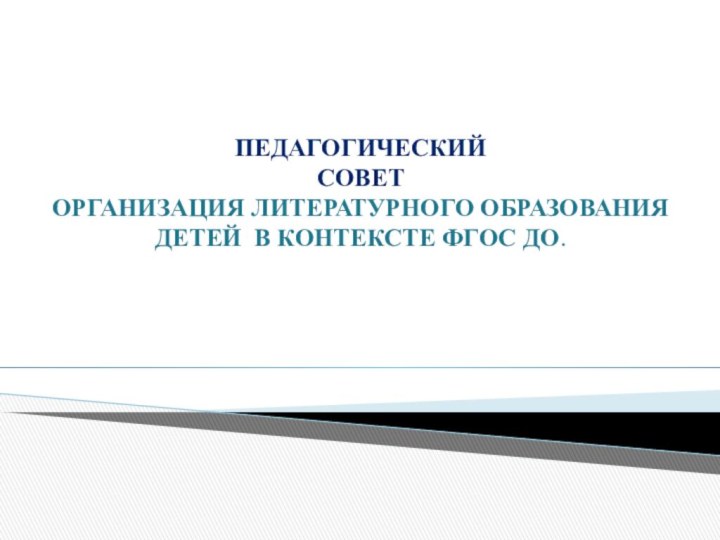 ПЕДАГОГИЧЕСКИЙ
СОВЕТ
ОРГАНИЗАЦИЯ ЛИТЕРАТУРНОГО ОБРАЗОВАНИЯ ДЕТЕЙ В КОНТЕКСТЕ ФГОС ДО.